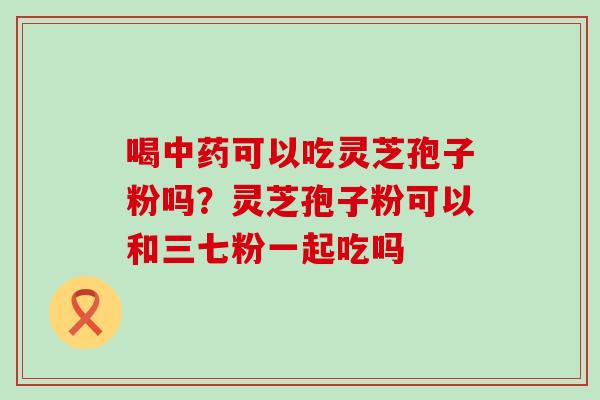 喝中药可以吃灵芝孢子粉吗？灵芝孢子粉可以和三七粉一起吃吗